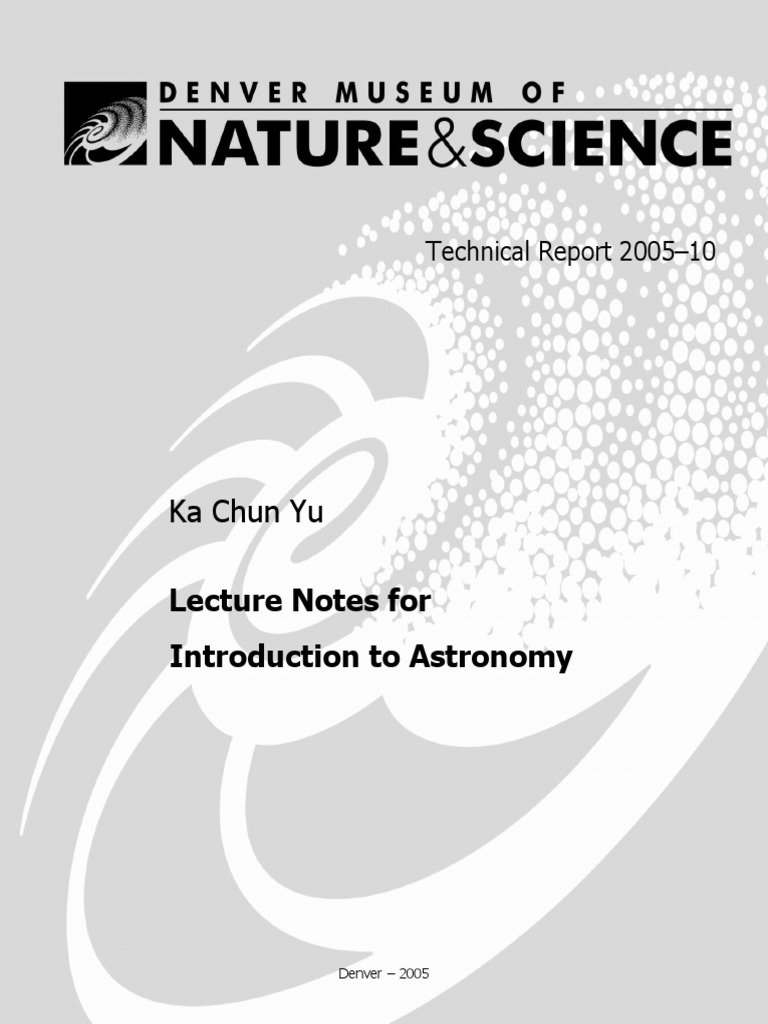 DENVER MUSEUM OF
NATURE&SCIENCE

Technical Report 2005–10

Ka Chun Yu

Lecture Notes for
Introduction to Astronomy

Denver – 2005